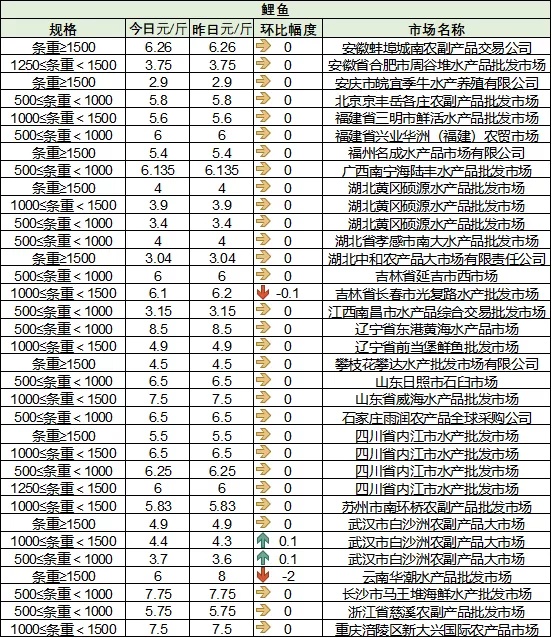 鲤鱼

| 规格 | 今日元/斤 | 昨日元/斤 | 环比幅度 | 市场名称 |
|---|---|---|---|---|
| 条重≥1500 | 6.26 | 6.26 | 0 | 安徽蚌埠城南农副产品交易公司 |
| 1250≤条重＜1500 | 3.75 | 3.75 | 0 | 安徽省合肥市周谷堆水产品批发市场 |
| 条重≥1500 | 2.9 | 2.9 | 0 | 安庆市皖宜季牛水产养殖有限公司 |
| 500≤条重＜1000 | 5.8 | 5.8 | 0 | 北京京丰岳各庄农副产品批发市场 |
| 1000≤条重＜1500 | 5.6 | 5.6 | 0 | 福建省三明市鲜活水产品批发市场 |
| 500≤条重＜1000 | 6 | 6 | 0 | 福建省兴业华洲（福建）农贸市场 |
| 条重≥1500 | 5.4 | 5.4 | 0 | 福州名成水产品市场有限公司 |
| 500≤条重＜1000 | 6.135 | 6.135 | 0 | 广西南宁海陆丰水产品批发市场 |
| 条重≥1500 | 4 | 4 | 0 | 湖北黄冈硕源水产品批发市场 |
| 1000≤条重＜1500 | 3.9 | 3.9 | 0 | 湖北黄冈硕源水产品批发市场 |
| 500≤条重＜1000 | 3.4 | 3.4 | 0 | 湖北黄冈硕源水产品批发市场 |
| 500≤条重＜1000 | 4 | 4 | 0 | 湖北省孝感市南大水产品批发市场 |
| 条重≥1500 | 3.04 | 3.04 | 0 | 湖北中和农产品大市场有限责任公司 |
| 500≤条重＜1000 | 6 | 6 | 0 | 吉林省延吉市西市场 |
| 1000≤条重＜1500 | 6.1 | 6.2 | -0.1 | 吉林省长春市光复路水产批发市场 |
| 500≤条重＜1000 | 3.15 | 3.15 | 0 | 江西南昌市水产品综合交易批发市场 |
| 500≤条重＜1000 | 8.5 | 8.5 | 0 | 辽宁省东港黄海水产品市场 |
| 1000≤条重＜1500 | 4.9 | 4.9 | 0 | 辽宁省前当堡鲜鱼批发市场 |
| 条重≥1500 | 4.5 | 4.5 | 0 | 攀枝花攀达水产批发市场有限公司 |
| 500≤条重＜1000 | 6.5 | 6.5 | 0 | 山东日照市石臼市场 |
| 1000≤条重＜1500 | 7.5 | 7.5 | 0 | 山东省威海水产品批发市场 |
| 500≤条重＜1000 | 6.5 | 6.5 | 0 | 石家庄雨润农产品全球采购公司 |
| 条重≥1500 | 5.5 | 5.5 | 0 | 四川省内江市水产批发市场 |
| 1000≤条重＜1500 | 6.5 | 6.5 | 0 | 四川省内江市水产批发市场 |
| 500≤条重＜1000 | 6.25 | 6.25 | 0 | 四川省内江市水产批发市场 |
| 1250≤条重＜1500 | 6 | 6 | 0 | 四川省内江市水产批发市场 |
| 1000≤条重＜1500 | 5.83 | 5.83 | 0 | 苏州市南环桥农副产品批发市场 |
| 条重≥1500 | 4.9 | 4.9 | 0 | 武汉市白沙洲农副产品大市场 |
| 1000≤条重＜1500 | 4.4 | 4.3 | 0.1 | 武汉市白沙洲农副产品大市场 |
| 500≤条重＜1000 | 3.7 | 3.6 | 0.1 | 武汉市白沙洲农副产品大市场 |
| 条重≥1500 | 6 | 8 | -2 | 云南华潮水产品批发市场 |
| 500≤条重＜1000 | 7.75 | 7.75 | 0 | 长沙市马王堆海鲜水产批发市场 |
| 500≤条重＜1000 | 5.75 | 5.75 | 0 | 浙江省慈溪农副产品批发市场 |
| 1000≤条重＜1500 | 7.5 | 7.5 | 0 | 重庆涪陵区新大兴国际农产品市场 |